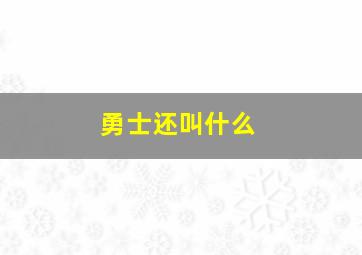 勇士还叫什么